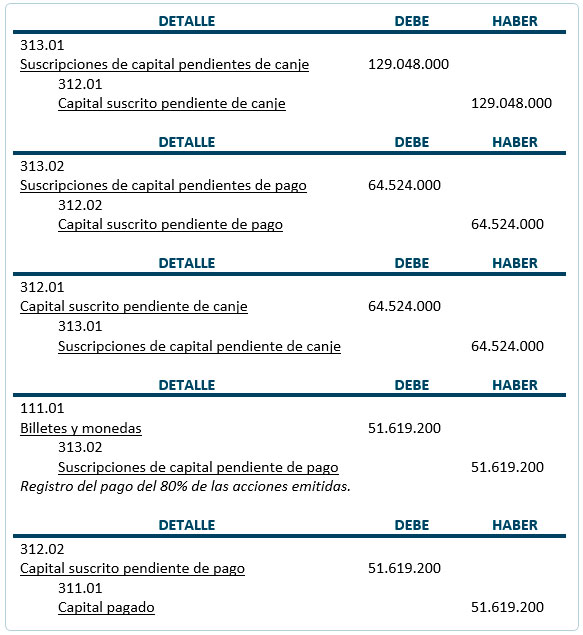 | DETALLE | DEBE | HABER |
|---|---|---|
| 313.01 | | |
| Suscripciones de capital pendientes de canje | 129.048.000 | |
| 312.01 | | |
| Capital suscrito pendiente de canje | | 129.048.000 |

| DETALLE | DEBE | HABER |
|---|---|---|
| 313.02 | | |
| Suscripciones de capital pendientes de pago | 64.524.000 | |
| 312.02 | | |
| Capital suscrito pendiente de pago | | 64.524.000 |

| DETALLE | DEBE | HABER |
|---|---|---|
| 312.01 | | |
| Capital suscrito pendiente de canje | 64.524.000 | |
| 313.01 | | |
| Suscripciones de capital pendiente de canje | | 64.524.000 |

| DETALLE | DEBE | HABER |
|---|---|---|
| 111.01 | | |
| Billetes y monedas | 51.619.200 | |
| 313.02 | | |
| Suscripciones de capital pendiente de pago | | 51.619.200 |

Registro del pago del 80% de las acciones emitidas.

| DETALLE | DEBE | HABER |
|---|---|---|
| 312.02 | | |
| Capital suscrito pendiente de pago | 51.619.200 | |
| 311.01 | | |
| Capital pagado | | 51.619.200 |